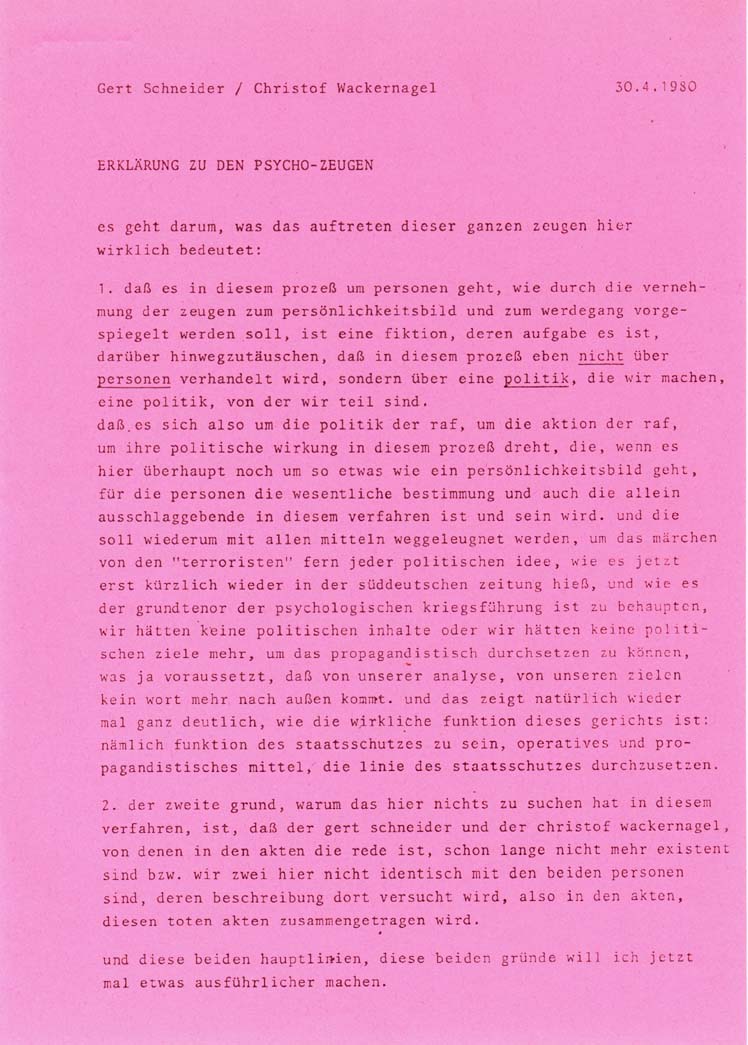 Gert Schneider / Christof Wackernagel 30.4.1980

ERKLÄRUNG ZU DEN PSYCHO-ZEUGEN

es geht darum, was das auftreten dieser ganzen zeugen hier wirklich bedeutet:

1. daß es in diesem prozeß um personen geht, wie durch die vernehmung der zeugen zum persönlichkeitsbild und zum werdegang vorgespiegelt werden soll, ist eine fiktion, deren aufgabe es ist, darüber hinwegzutäuschen, daß in diesem prozeß eben nicht über personen verhandelt wird, sondern über eine politik, die wir machen, eine politik, von der wir teil sind.
daß es sich also um die politik der raf, um die aktion der raf, um ihre politische wirkung in diesem prozeß dreht, die, wenn es hier überhaupt noch um so etwas wie ein persönlichkeitsbild geht, für die personen die wesentliche bestimmung und auch die allein ausschlaggebende in diesem verfahren ist und sein wird. und die soll wiederum mit allen mitteln weggeleugnet werden, um das märchen von den "terroristen" fern jeder politischen idee, wie es jetzt erst kürzlich wieder in der süddeutschen zeitung hieß, und wie es der grundtenor der psychologischen kriegsführung ist zu behaupten, wir hätten keine politischen inhalte oder wir hätten keine politischen ziele mehr, um das propagandistisch durchsetzen zu können, was ja voraussetzt, daß von unserer analyse, von unseren zielen kein wort mehr nach außen kommt. und das zeigt natürlich wieder mal ganz deutlich, wie die wirkliche funktion dieses gerichts ist: nämlich funktion des staatsschutzes zu sein, operatives und propagandistisches mittel, die linie des staatsschutzes durchzusetzen.

2. der zweite grund, warum das hier nichts zu suchen hat in diesem verfahren, ist, daß der gert schneider und der christof wackernagel, von denen in den akten die rede ist, schon lange nicht mehr existent sind bzw. wir zwei hier nicht identisch mit den beiden personen sind, deren beschreibung dort versucht wird, also in den akten, diesen toten akten zusammengetragen wird.

und diese beiden hauptlinien, diese beiden gründe will ich jetzt mal etwas ausführlicher machen.